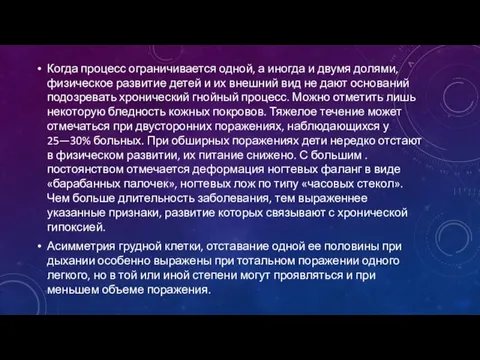 • Когда процесс ограничивается одной, а иногда и двумя долями, физическое развитие детей и их внешний вид не дают оснований подозревать хронический гнойный процесс. Можно отметить лишь некоторую бледность кожных покровов. Тяжелое течение может отмечаться при двусторонних поражениях, наблюдающихся у 25—30% больных. При обширных поражениях дети нередко отстают в физическом развитии, их питание снижено. С большим . постоянством отмечается деформация ногтевых фаланг в виде «барабанных палочек», ногтевых лож по типу «часовых стекол». Чем больше длительность заболевания, тем выраженнее указанные признаки, развитие которых связывают с хронической гипоксией.

• Асимметрия грудной клетки, отставание одной ее половины при дыхании особенно выражены при тотальном поражении одного легкого, но в той или иной степени могут проявляться и при меньшем объеме поражения.